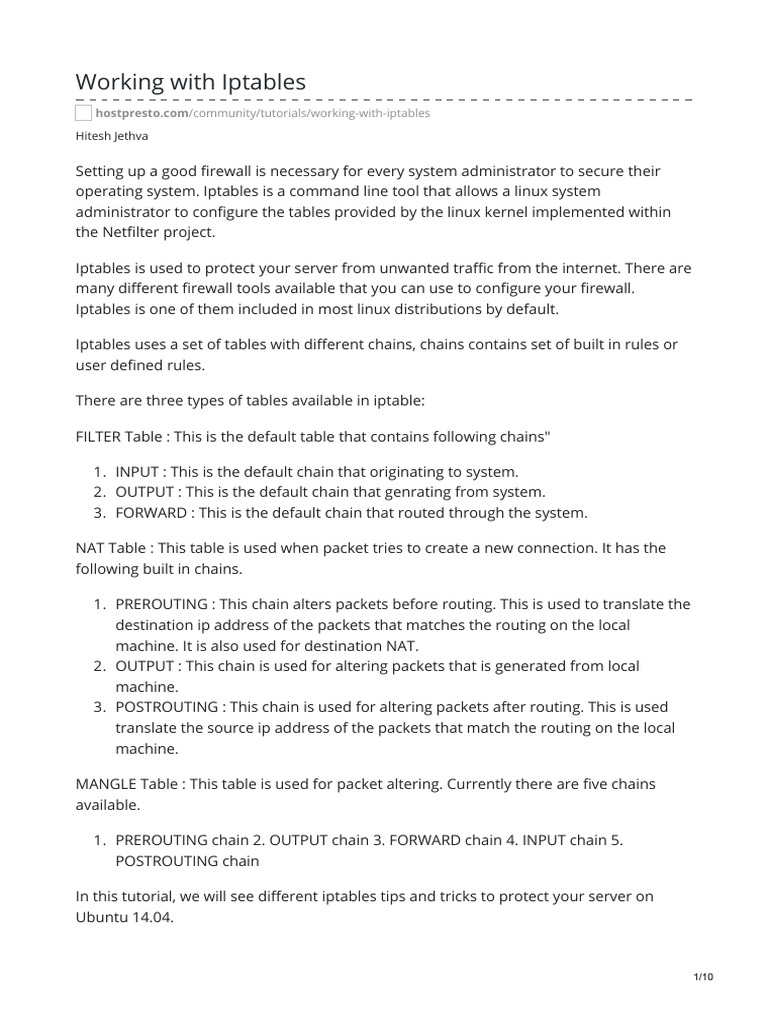 Working with Iptables

hostpresto.com/community/tutorials/working-with-iptables

Hitesh Jethva

Setting up a good firewall is necessary for every system administrator to secure their operating system. Iptables is a command line tool that allows a linux system administrator to configure the tables provided by the linux kernel implemented within the Netfilter project.

Iptables is used to protect your server from unwanted traffic from the internet. There are many different firewall tools available that you can use to configure your firewall. Iptables is one of them included in most linux distributions by default.

Iptables uses a set of tables with different chains, chains contains set of built in rules or user defined rules.

There are three types of tables available in iptable:

FILTER Table : This is the default table that contains following chains"

1. INPUT : This is the default chain that originating to system.
2. OUTPUT : This is the default chain that genrating from system.
3. FORWARD : This is the default chain that routed through the system.

NAT Table : This table is used when packet tries to create a new connection. It has the following built in chains.

1. PREROUTING : This chain alters packets before routing. This is used to translate the destination ip address of the packets that matches the routing on the local machine. It is also used for destination NAT.
2. OUTPUT : This chain is used for altering packets that is generated from local machine.
3. POSTROUTING : This chain is used for altering packets after routing. This is used translate the source ip address of the packets that match the routing on the local machine.

MANGLE Table : This table is used for packet altering. Currently there are five chains available.

1. PREROUTING chain 2. OUTPUT chain 3. FORWARD chain 4. INPUT chain 5. POSTROUTING chain

In this tutorial, we will see different iptables tips and tricks to protect your server on Ubuntu 14.04.

1/10